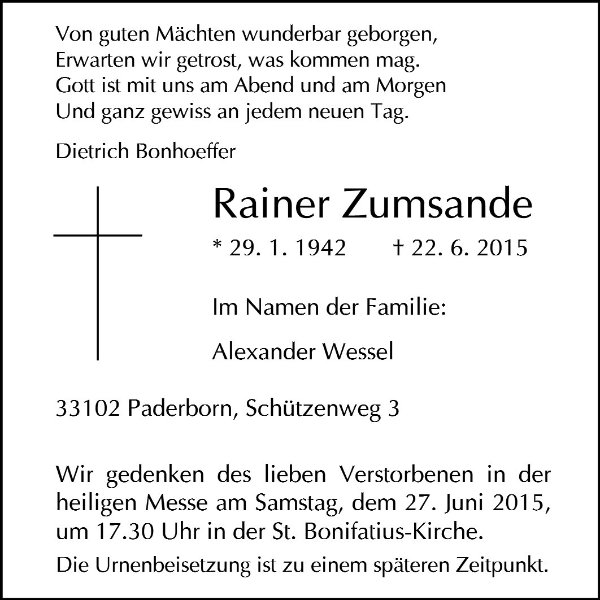 Von guten Mächten wunderbar geborgen,
Erwarten wir getrost, was kommen mag.
Gott ist mit uns am Abend und am Morgen
Und ganz gewiss an jedem neuen Tag.

Dietrich Bonhoeffer

Rainer Zumsande

* 29. 1. 1942 † 22. 6. 2015

Im Namen der Familie:

Alexander Wessel

33102 Paderborn, Schützenweg 3

Wir gedenken des lieben Verstorbenen in der heiligen Messe am Samstag, dem 27. Juni 2015, um 17.30 Uhr in der St. Bonifatius-Kirche.

Die Urnenbeisetzung ist zu einem späteren Zeitpunkt.